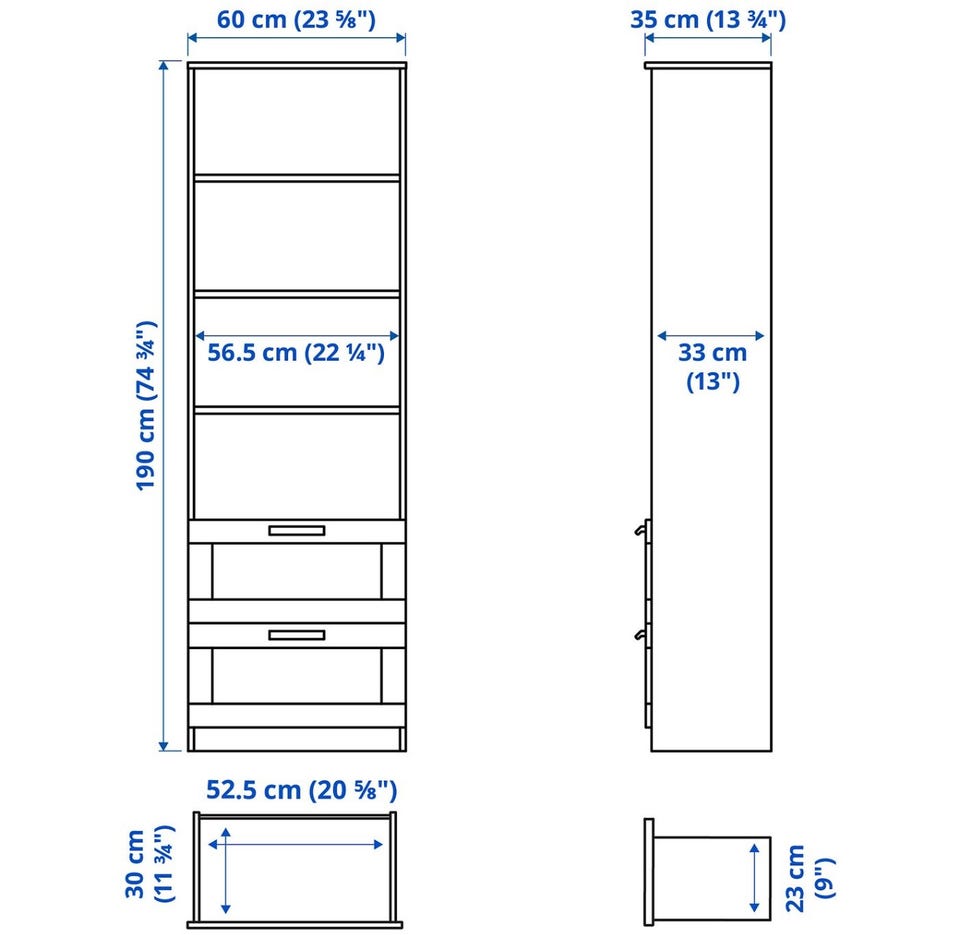 60 cm (23 ⅝")

35 cm (13 ¾")

190 cm (74 ¾")

56.5 cm (22 ¼")

33 cm (13")

52.5 cm (20 ⅝")

30 cm (11 ¾")

23 cm (9")